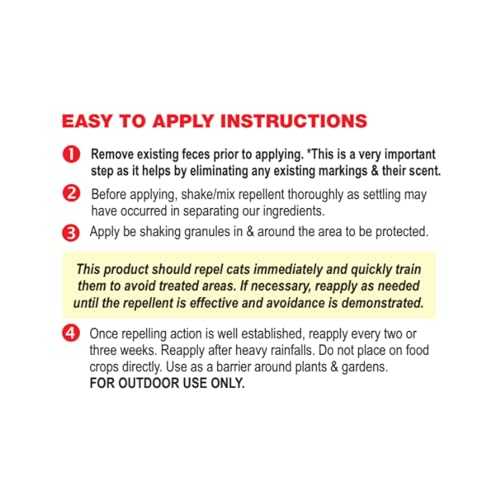 EASY TO APPLY INSTRUCTIONS

1 Remove existing feces prior to applying. *This is a very important step as it helps by eliminating any existing markings & their scent.

2 Before applying, shake/mix repellent thoroughly as settling may have occurred in separating our ingredients.

3 Apply be shaking granules in & around the area to be protected.

This product should repel cats immediately and quickly train them to avoid treated areas. If necessary, reapply as needed until the repellent is effective and avoidance is demonstrated.

4 Once repelling action is well established, reapply every two or three weeks. Reapply after heavy rainfalls. Do not place on food crops directly. Use as a barrier around plants & gardens.
FOR OUTDOOR USE ONLY.